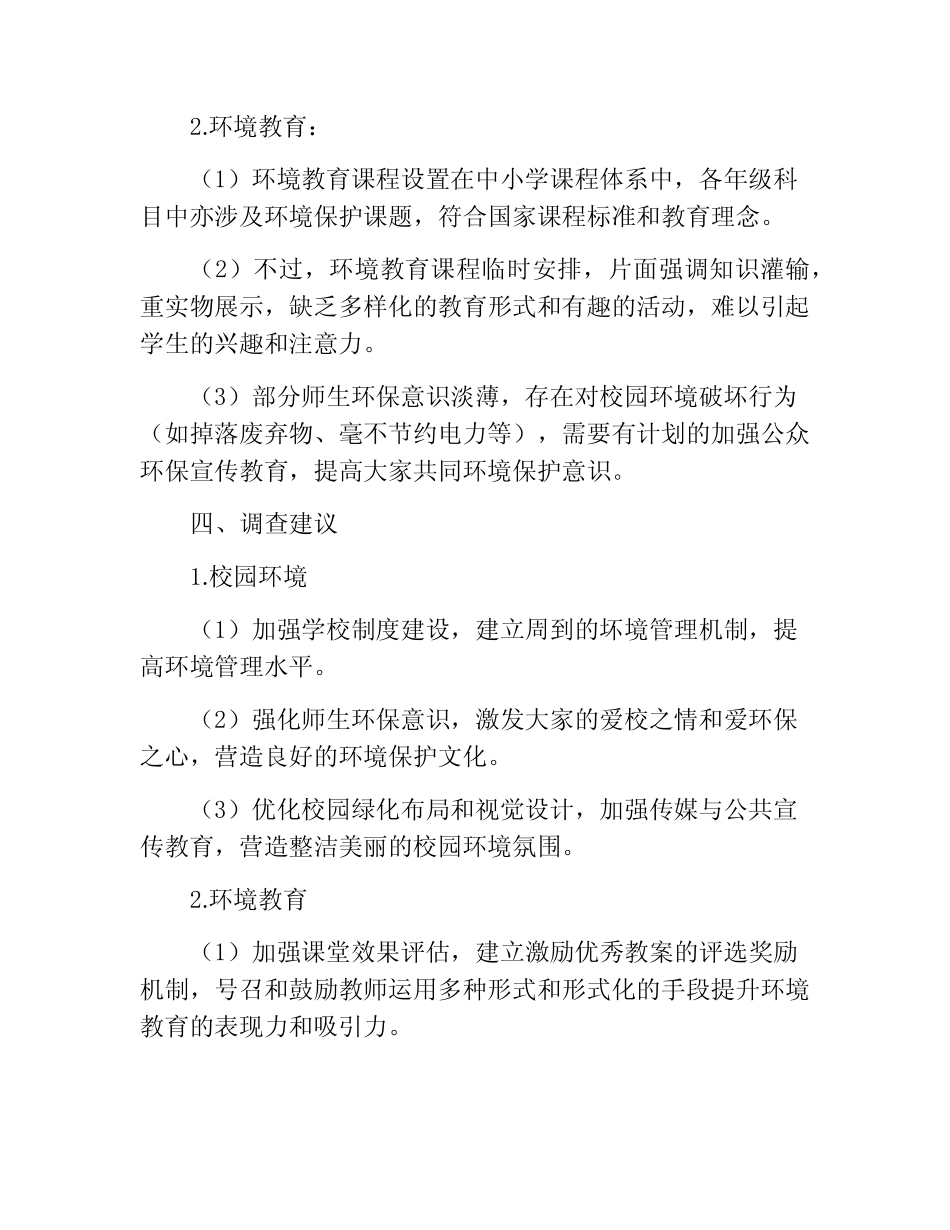 2.环境教育：

（1）环境教育课程设置在中小学课程体系中，各年级科目中亦涉及环境保护课题，符合国家课程标准和教育理念。

（2）不过，环境教育课程临时安排，片面强调知识灌输，重实物展示，缺乏多样化的教育形式和有趣的活动，难以引起学生的兴趣和注意力。

（3）部分师生环保意识淡薄，存在对校园环境破坏行为（如掉落废弃物、毫不节约电力等），需要有计划的加强公众环保宣传教育，提高大家共同环境保护意识。

四、调查建议

1.校园环境

（1）加强学校制度建设，建立周到的坏境管理机制，提高环境管理水平。

（2）强化师生环保意识，激发大家的爱校之情和爱环保之心，营造良好的环境保护文化。

（3）优化校园绿化布局和视觉设计，加强传媒与公共宣传教育，营造整洁美丽的校园环境氛围。

2.环境教育

（1）加强课堂效果评估，建立激励优秀教案的评选奖励机制，号召和鼓励教师运用多种形式和形式化的手段提升环境教育的表现力和吸引力。